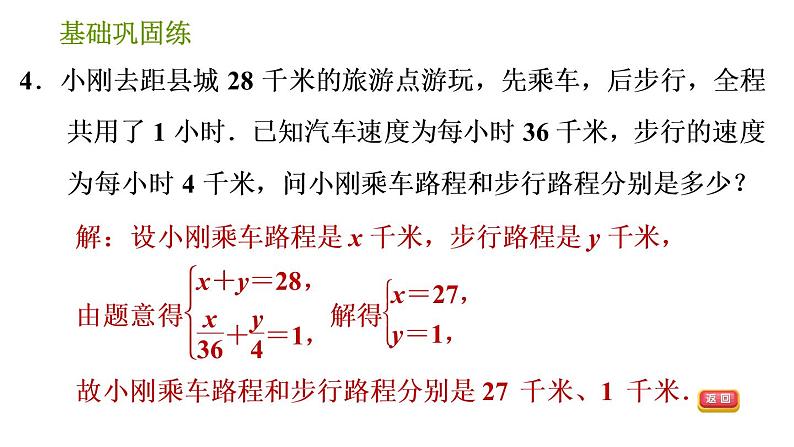 基础巩固练

4．小刚去距县城 28 千米的旅游点游玩，先乘车，后步行，全程共用了 1 小时．已知汽车速度为每小时 36 千米，步行的速度为每小时 4 千米，问小刚乘车路程和步行路程分别是多少？

解：设小刚乘车路程是 $x$ 千米，步行路程是 $y$ 千米，

由题意得$\begin{cases} x+y=28, \\ \frac{x}{36}+\frac{y}{4}=1, \end{cases}$ 解得$\begin{cases} x=27, \\ y=1, \end{cases}$

故小刚乘车路程和步行路程分别是 27 千米、1 千米．

返回